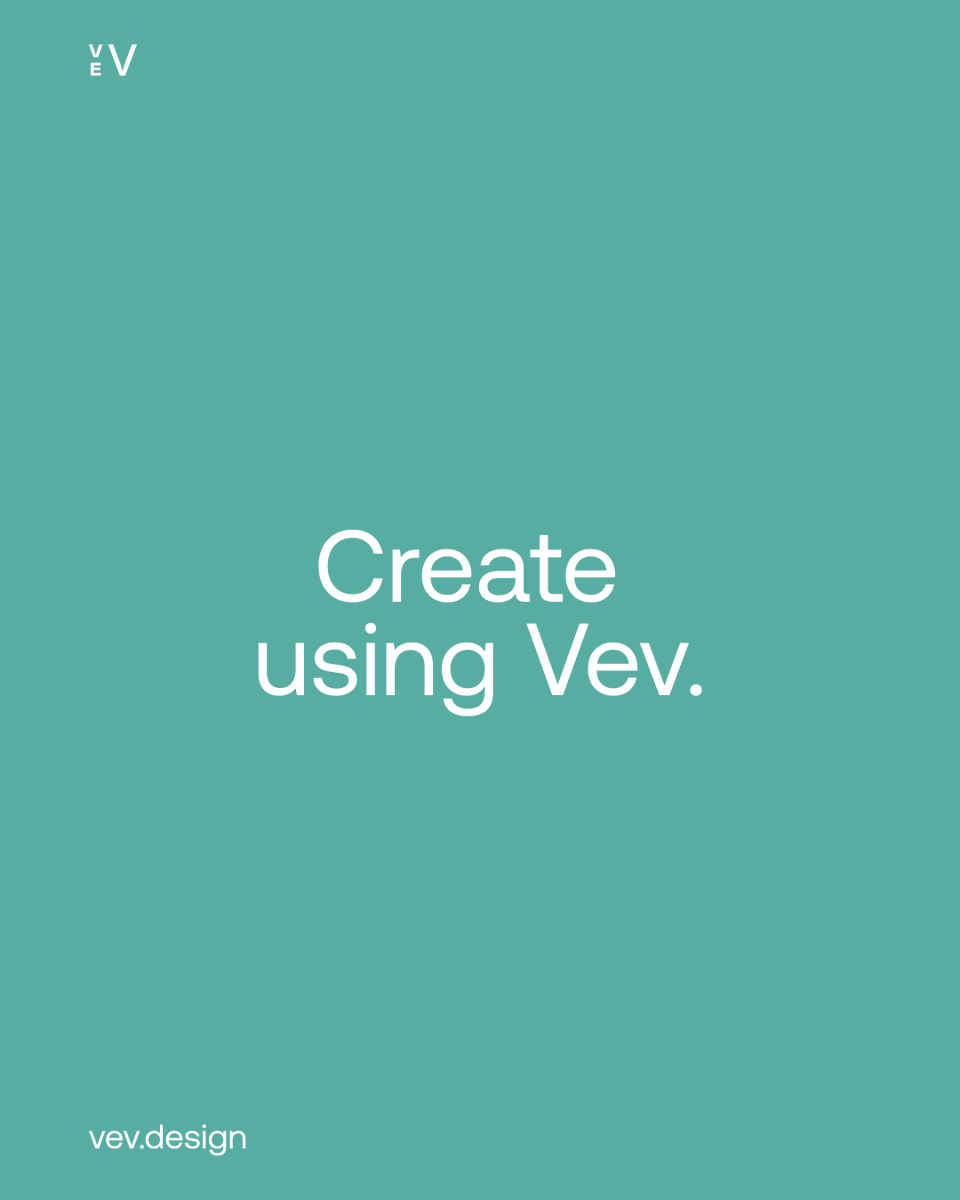 VEV

Create using Vev.

vev.design